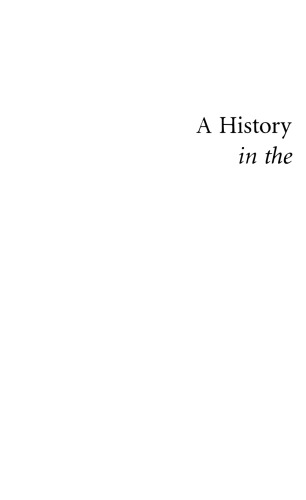 A History
in the